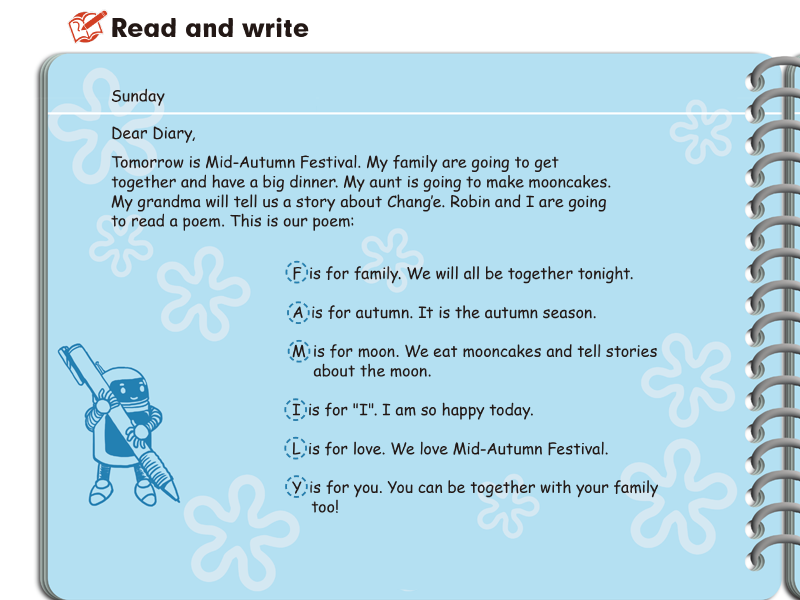 Read and write

Sunday

Dear Diary,

Tomorrow is Mid-Autumn Festival. My family are going to get together and have a big dinner. My aunt is going to make mooncakes. My grandma will tell us a story about Chang'e. Robin and I are going to read a poem. This is our poem:

F is for family. We will all be together tonight.

A is for autumn. It is the autumn season.

M is for moon. We eat mooncakes and tell stories about the moon.

I is for "I". I am so happy today.

L is for love. We love Mid-Autumn Festival.

Y is for you. You can be together with your family too!